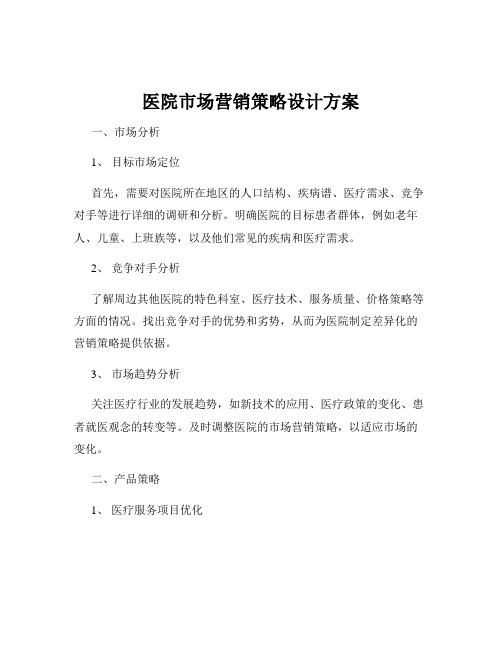 医院市场营销策略设计方案

一、市场分析

1、 目标市场定位

首先，需要对医院所在地区的人口结构、疾病谱、医疗需求、竞争对手等进行详细的调研和分析。明确医院的目标患者群体，例如老年人、儿童、上班族等，以及他们常见的疾病和医疗需求。

2、 竞争对手分析

了解周边其他医院的特色科室、医疗技术、服务质量、价格策略等方面的情况。找出竞争对手的优势和劣势，从而为医院制定差异化的营销策略提供依据。

3、 市场趋势分析

关注医疗行业的发展趋势，如新技术的应用、医疗政策的变化、患者就医观念的转变等。及时调整医院的市场营销策略，以适应市场的变化。

二、产品策略

1、 医疗服务项目优化